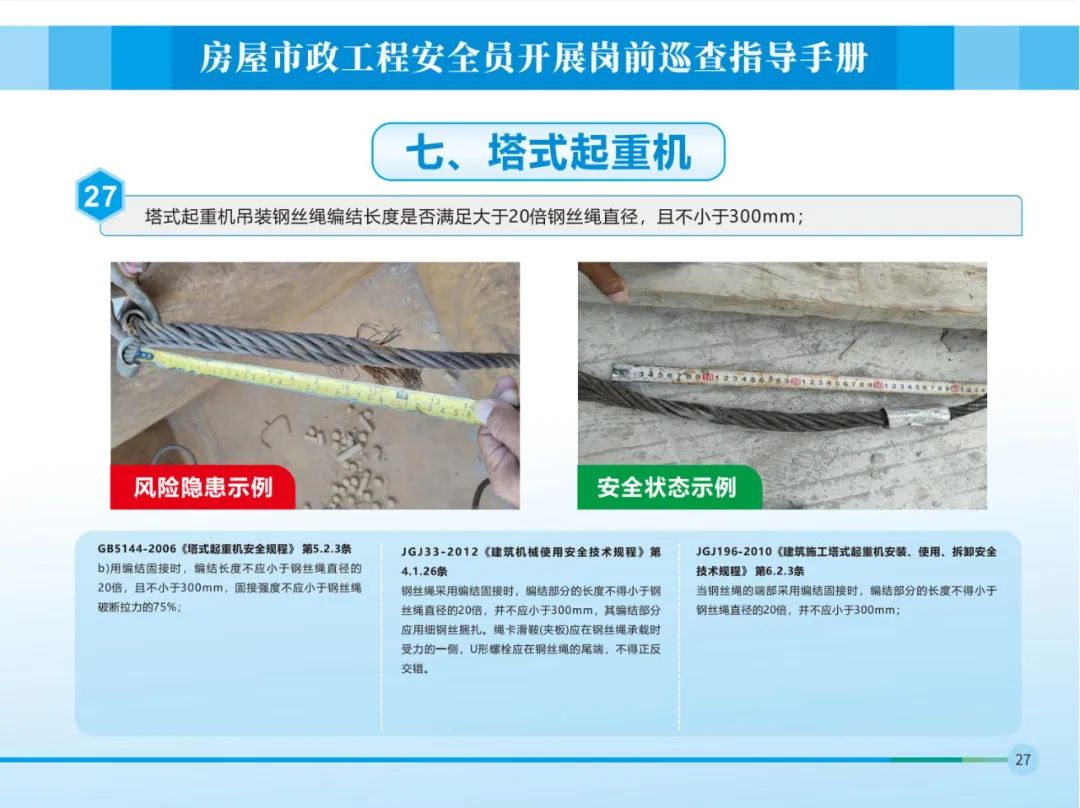 房屋市政工程安全员开展岗前巡查指导手册

七、塔式起重机

27

塔式起重机吊装钢丝绳编结长度是否满足大于20倍钢丝绳直径，且不小于300mm；

风险隐患示例

安全状态示例

GB5144-2006《塔式起重机安全规程》第5.2.3条
b)用编结固接时，编结长度不应小于钢丝绳直径的20倍，且不小于300mm，固接强度不应小于钢丝绳破断拉力的75%；

JGJ33-2012《建筑机械使用安全技术规程》第4.1.26条
钢丝绳采用编结固接时，编结部分的长度不得小于钢丝绳直径的20倍，并不应小于300mm，其编结部分应用细钢丝捆扎。绳卡滑鞍(夹板)应在钢丝绳承载时受力的一侧，U形螺栓应在钢丝绳的尾端，不得正反交错。

JGJ196-2010《建筑施工塔式起重机安装、使用、拆卸安全技术规程》第6.2.3条
当钢丝绳的端部采用编结固接时，编结部分的长度不得小于钢丝绳直径的20倍，并不应小于300mm；

27